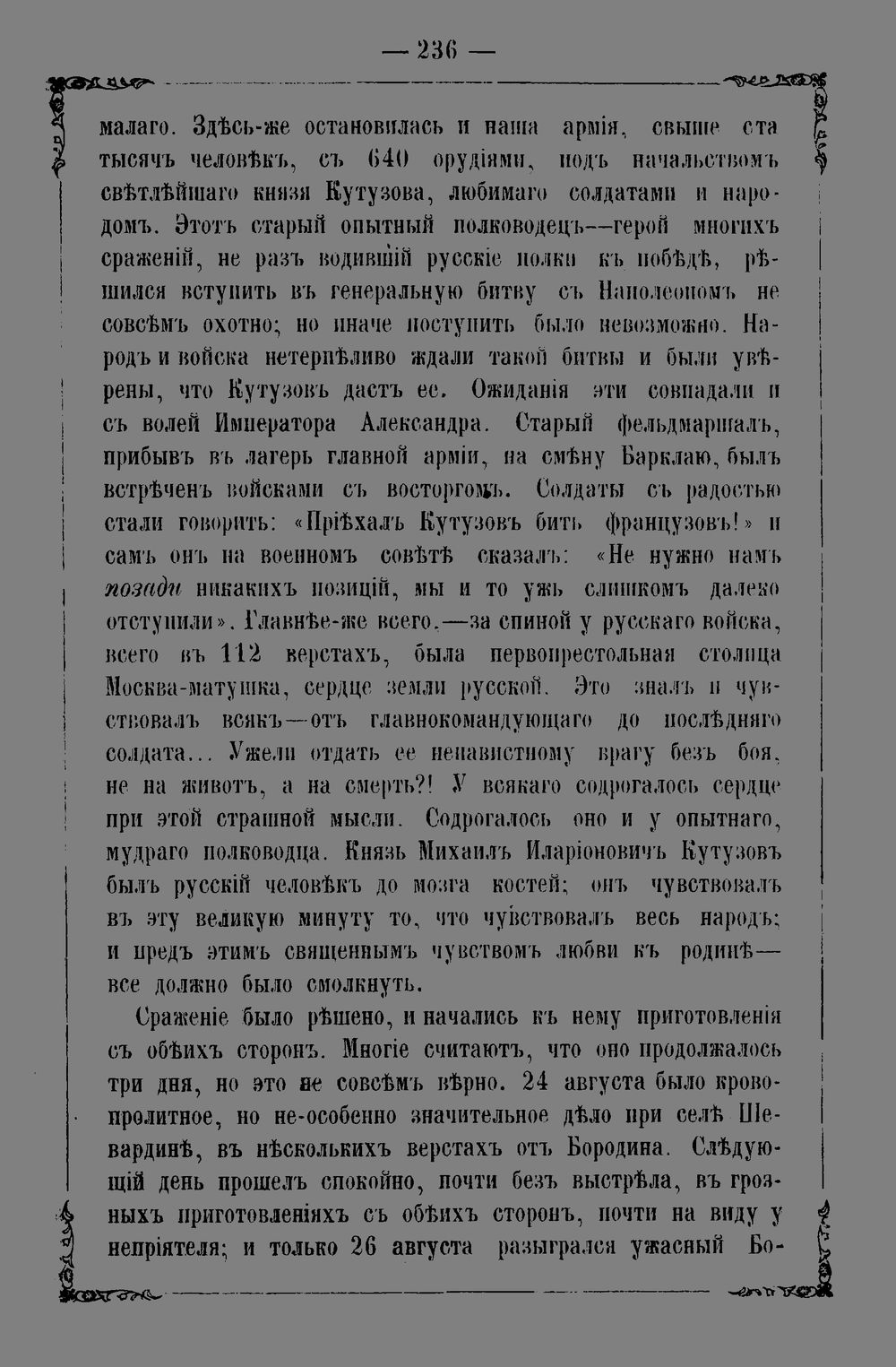 — 236 —

малаго. Здѣсь-же остановилась и наша армія, свыше ста тысячъ человѣкъ, съ 640 орудіями, подъ начальствомъ свѣтлѣйшаго князя Кутузова, любимаго солдатами и народомъ. Этотъ старый опытный полководецъ—герой многихъ сраженій, не разъ водившій русскіе полки къ побѣдѣ, рѣшился вступить въ генеральную битву съ Наполеономъ не совсѣмъ охотно; но иначе поступить было невозможно. Народъ и войска нетерпѣливо ждали такой битвы и были увѣрены, что Кутузовъ дастъ ее. Ожиданія эти совпадали и съ волей Императора Александра. Старый фельдмаршалъ, прибывъ въ лагерь главной арміи, на смѣну Барклаю, былъ встрѣченъ войсками съ восторгомъ. Солдаты съ радостью стали говорить: «Пріѣхалъ Кутузовъ бить французовъ!» и самъ онъ на военномъ совѣтѣ сказалъ: «Не нужно намъ позади никакихъ позицій, мы и то ужъ слишкомъ далеко отступили». Главнѣе-же всего,—за спиной у русскаго войска, всего въ 112 верстахъ, была первопрестольная столица Москва-матушка, сердце земли русской. Это зналъ и чувствовалъ всякъ—отъ главнокомандующаго до послѣдняго солдата... Ужели отдать ее ненавистному врагу безъ боя, не на животъ, а на смерть?! У всякаго содрогалось сердце при этой страшной мысли. Содрогалось оно и у опытнаго, мудраго полководца. Князь Михаилъ Иларіоновичъ Кутузовъ былъ русскій человѣкъ до мозга костей; онъ чувствовалъ въ эту великую минуту то, что чувствовалъ весь народъ; и предъ этимъ священнымъ чувствомъ любви къ родинѣ—все должно было смолкнуть.

Сраженіе было рѣшено, и начались къ нему приготовленія съ обѣихъ сторонъ. Многіе считаютъ, что оно продолжалось три дня, но это не совсѣмъ вѣрно. 24 августа было кровопролитное, но не-особенно значительное дѣло при селѣ Шевардинѣ, въ нѣсколькихъ верстахъ отъ Бородина. Слѣдующій день прошелъ спокойно, почти безъ выстрѣла, въ грозныхъ приготовленіяхъ съ обѣихъ сторонъ, почти на виду у непріятеля; и только 26 августа разыгрался ужасный Бо-